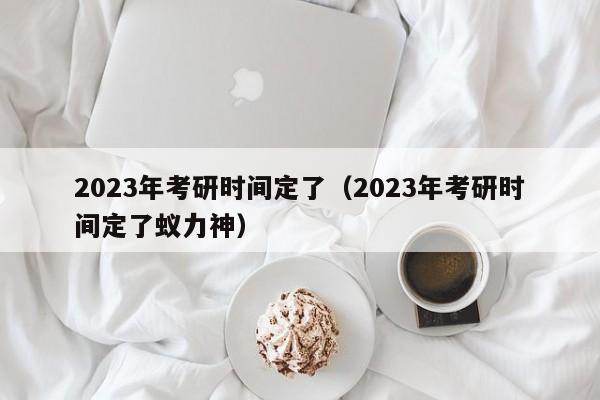 2023年考研时间定了（2023年考研时间定了蚁力神）